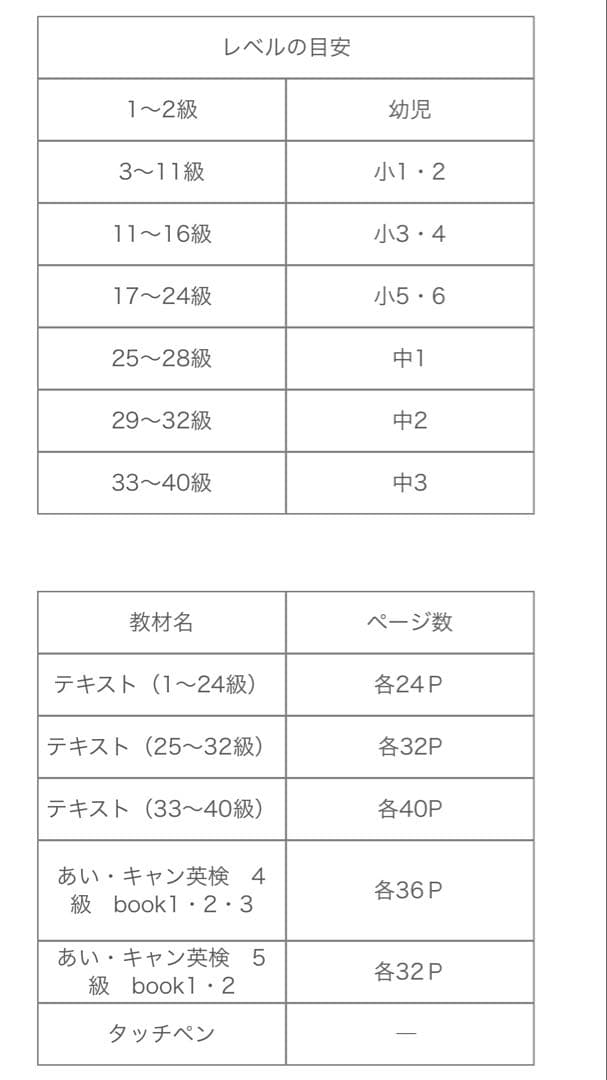 | レベルの目安 | |
|---|---|
| 1〜2級 | 幼児 |
| 3〜11級 | 小1・2 |
| 11〜16級 | 小3・4 |
| 17〜24級 | 小5・6 |
| 25〜28級 | 中1 |
| 29〜32級 | 中2 |
| 33〜40級 | 中3 |

| 教材名 | ページ数 |
|---|---|
| テキスト（1〜24級） | 各24P |
| テキスト（25〜32級） | 各32P |
| テキスト（33〜40級） | 各40P |
| あい・キャン英検　4級　book1・2・3 | 各36P |
| あい・キャン英検　5級　book1・2 | 各32P |
| タッチペン | — |